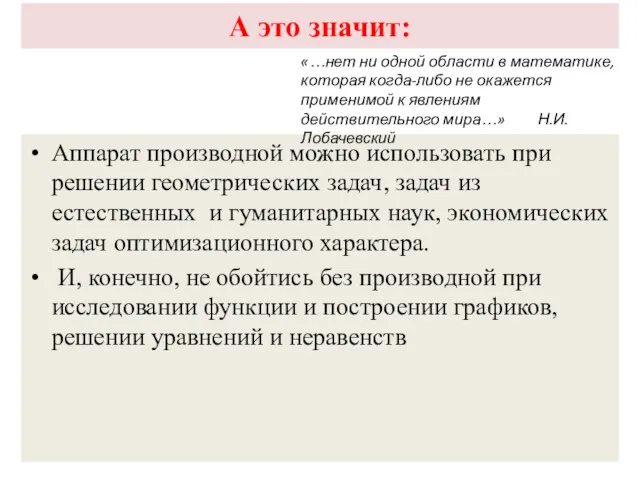 А это значит:

«…нет ни одной области в математике, которая когда-либо не окажется применимой к явлениям действительного мира…» Н.И. Лобачевский

• Аппарат производной можно использовать при решении геометрических задач, задач из естественных и гуманитарных наук, экономических задач оптимизационного характера.

• И, конечно, не обойтись без производной при исследовании функции и построении графиков, решении уравнений и неравенств